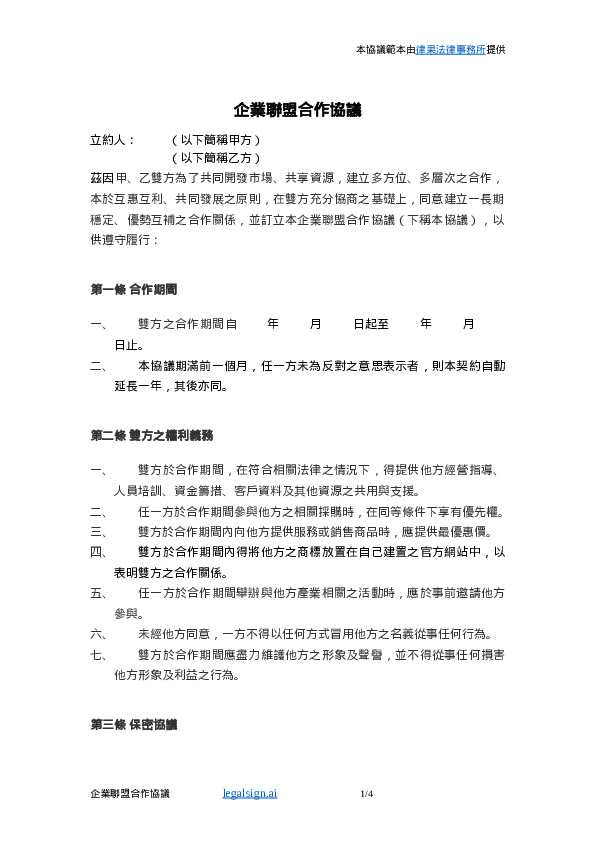 本協議範本由律果法律事務所提供

企業聯盟合作協議

立約人：　　（以下簡稱甲方）
　　　　　　（以下簡稱乙方）

茲因甲、乙雙方為了共同開發市場、共享資源，建立多方位、多層次之合作，本於互惠互利、共同發展之原則，在雙方充分協商之基礎上，同意建立一長期穩定、優勢互補之合作關係，並訂立本企業聯盟合作協議（下稱本協議），以供遵守履行：

第一條 合作期間

一、　雙方之合作期間自　年　月　日起至　年　月　日止。

二、　本協議期滿前一個月，任一方未為反對之意思表示者，則本契約自動延長一年，其後亦同。

第二條 雙方之權利義務

一、　雙方於合作期間，在符合相關法律之情況下，得提供他方經營指導、人員培訓、資金籌措、客戶資料及其他資源之共用與支援。

二、　任一方於合作期間參與他方之相關採購時，在同等條件下享有優先權。

三、　雙方於合作期間內向他方提供服務或銷售商品時，應提供最優惠價。

四、　雙方於合作期間內得將他方之商標放置在自己建置之官方網站中，以表明雙方之合作關係。

五、　任一方於合作期間舉辦與他方產業相關之活動時，應於事前邀請他方參與。

六、　未經他方同意，一方不得以任何方式冒用他方之名義從事任何行為。

七、　雙方於合作期間應盡力維護他方之形象及聲譽，並不得從事任何損害他方形象及利益之行為。

第三條 保密協議

企業聯盟合作協議　　legalsign.ai　　1/4